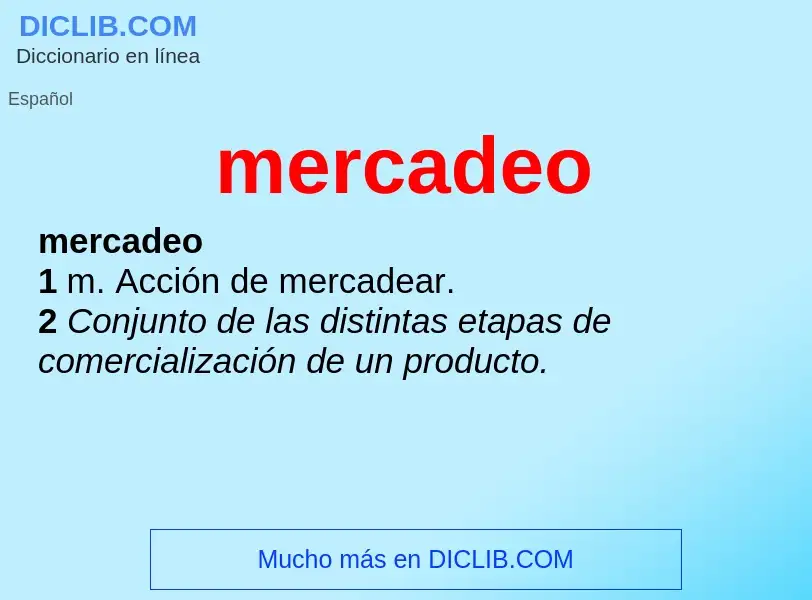 DICLIB.COM
Diccionario en línea

Español

mercadeo

mercadeo
1 m. Acción de mercadear.
2 Conjunto de las distintas etapas de comercialización de un producto.

Mucho más en DICLIB.COM